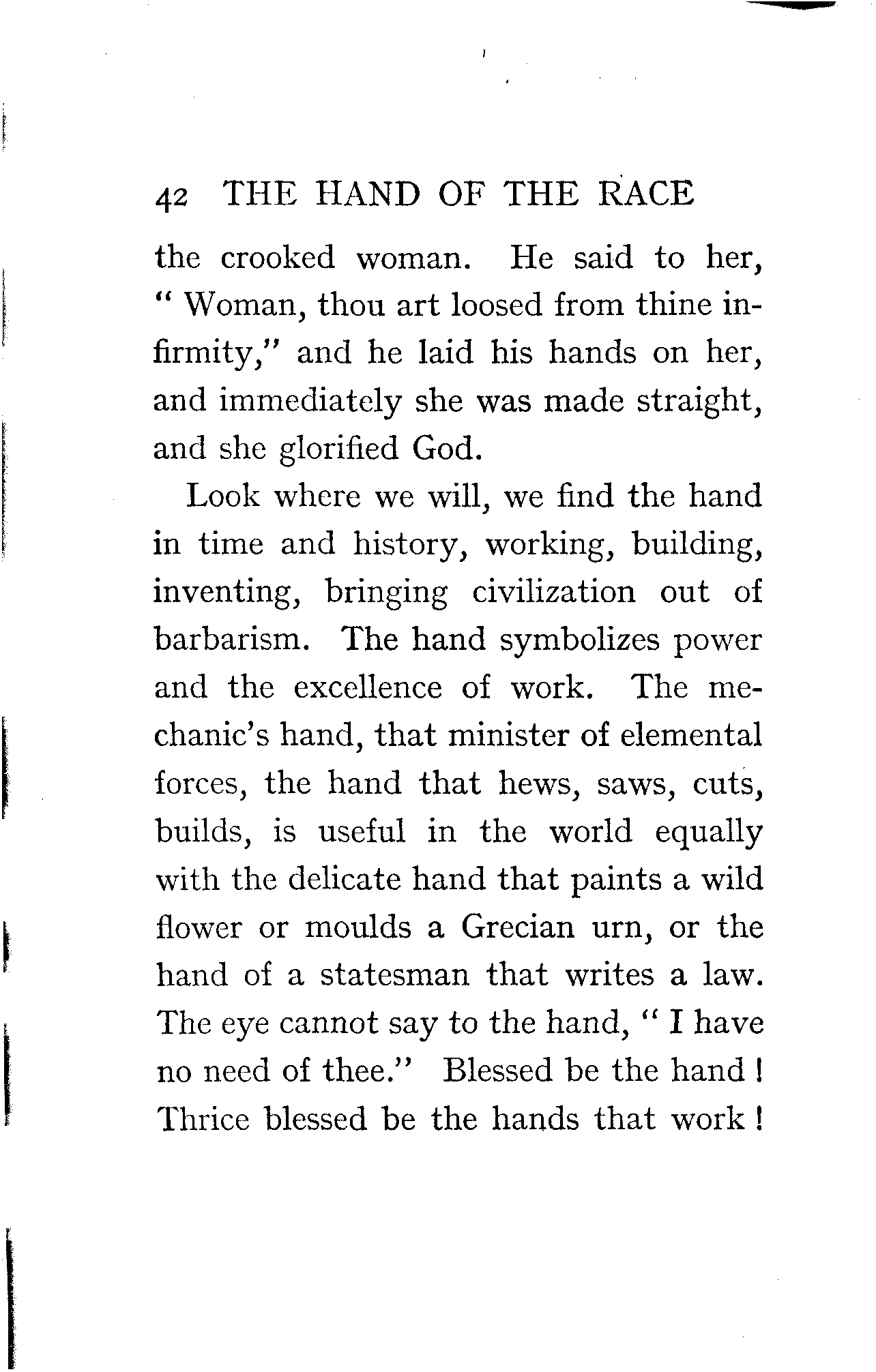 42 THE HAND OF THE RACE

the crooked woman. He said to her, "Woman, thou art loosed from thine infirmity," and he laid his hands on her, and immediately she was made straight, and she glorified God.

Look where we will, we find the hand in time and history, working, building, inventing, bringing civilization out of barbarism. The hand symbolizes power and the excellence of work. The mechanic's hand, that minister of elemental forces, the hand that hews, saws, cuts, builds, is useful in the world equally with the delicate hand that paints a wild flower or moulds a Grecian urn, or the hand of a statesman that writes a law. The eye cannot say to the hand, "I have no need of thee." Blessed be the hand! Thrice blessed be the hands that work!